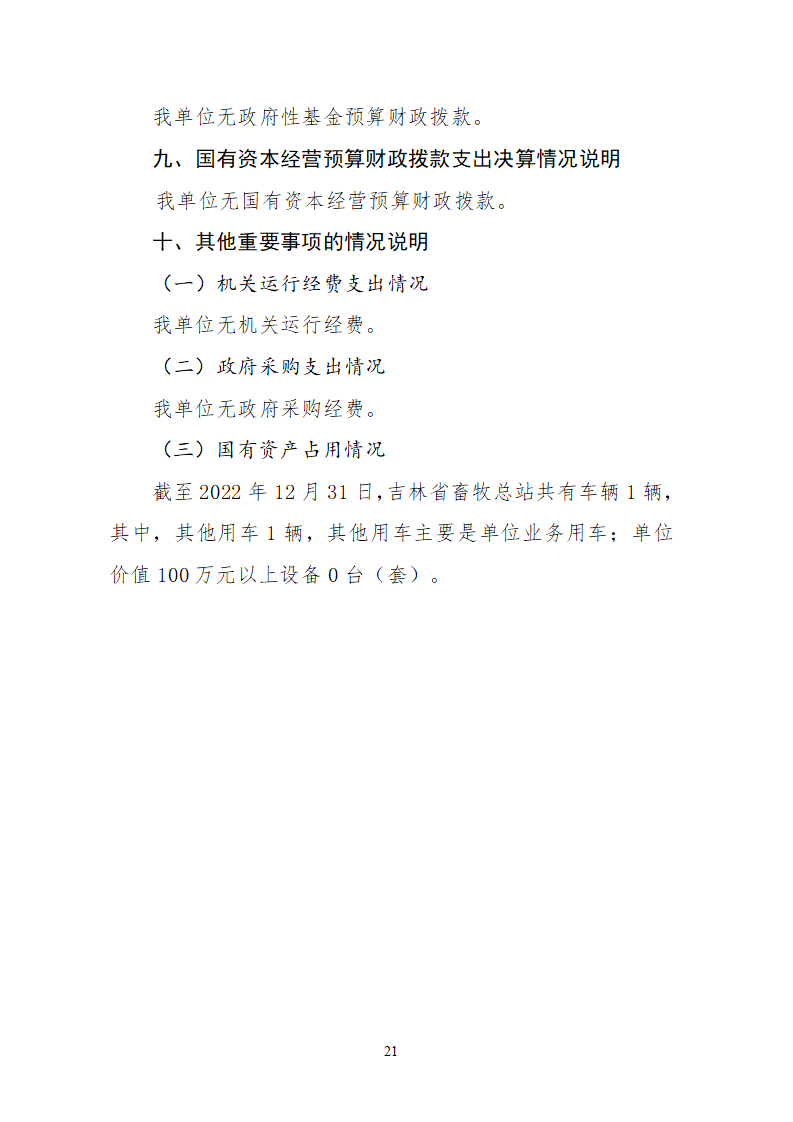 我单位无政府性基金预算财政拨款。

九、国有资本经营预算财政拨款支出决算情况说明

我单位无国有资本经营预算财政拨款。

十、其他重要事项的情况说明

（一）机关运行经费支出情况

我单位无机关运行经费。

（二）政府采购支出情况

我单位无政府采购经费。

（三）国有资产占用情况

截至 2022 年 12 月 31 日，吉林省畜牧总站共有车辆 1 辆，其中，其他用车 1 辆，其他用车主要是单位业务用车；单位价值 100 万元以上设备 0 台（套）。

21